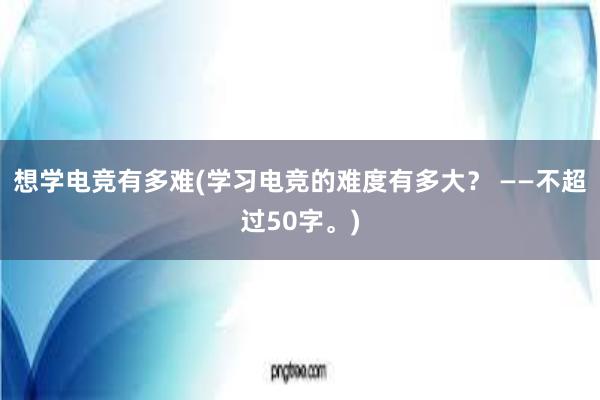 想学电竞有多难(学习电竞的难度有多大？ ——不超过50字。)

pngtree.com